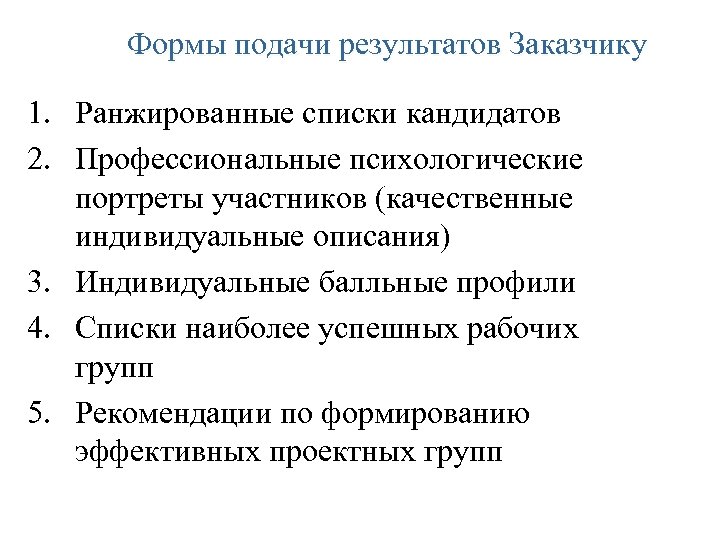 Формы подачи результатов Заказчику

1. Ранжированные списки кандидатов
2. Профессиональные психологические портреты участников (качественные индивидуальные описания)
3. Индивидуальные балльные профили
4. Списки наиболее успешных рабочих групп
5. Рекомендации по формированию эффективных проектных групп